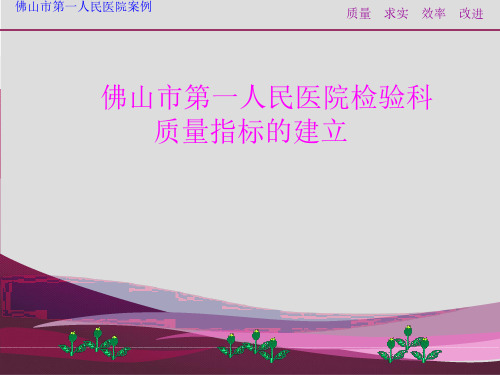 佛山市第一人民医院案例

质量　求实　效率　改进

佛山市第一人民医院检验科质量指标的建立